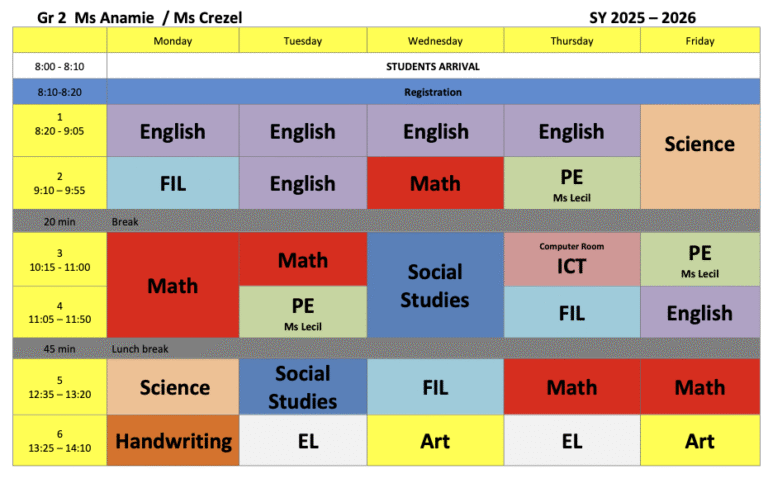 Gr 2 Ms Anamie / Ms Crezel SY 2025 – 2026

|  | Monday | Tuesday | Wednesday | Thursday | Friday |
|---|---|---|---|---|---|
| 8:00 - 8:10 | STUDENTS ARRIVAL |  |  |  |  |
| 8:10-8:20 | Registration |  |  |  |  |
| 1 8:20 - 9:05 | English | English | English | English | Science |
| 2 9:10 – 9:55 | FIL | English | Math | PE Ms Lecil |  |
| 20 min | Break |  |  |  |  |
| 3 10:15 - 11:00 | Math | Math | Social Studies | Computer Room ICT | PE Ms Lecil |
| 4 11:05 – 11:50 |  | PE Ms Lecil |  | FIL | English |
| 45 min | Lunch break |  |  |  |  |
| 5 12:35 – 13:20 | Science | Social Studies | FIL | Math | Math |
| 6 13:25 – 14:10 | Handwriting | EL | Art | EL | Art |